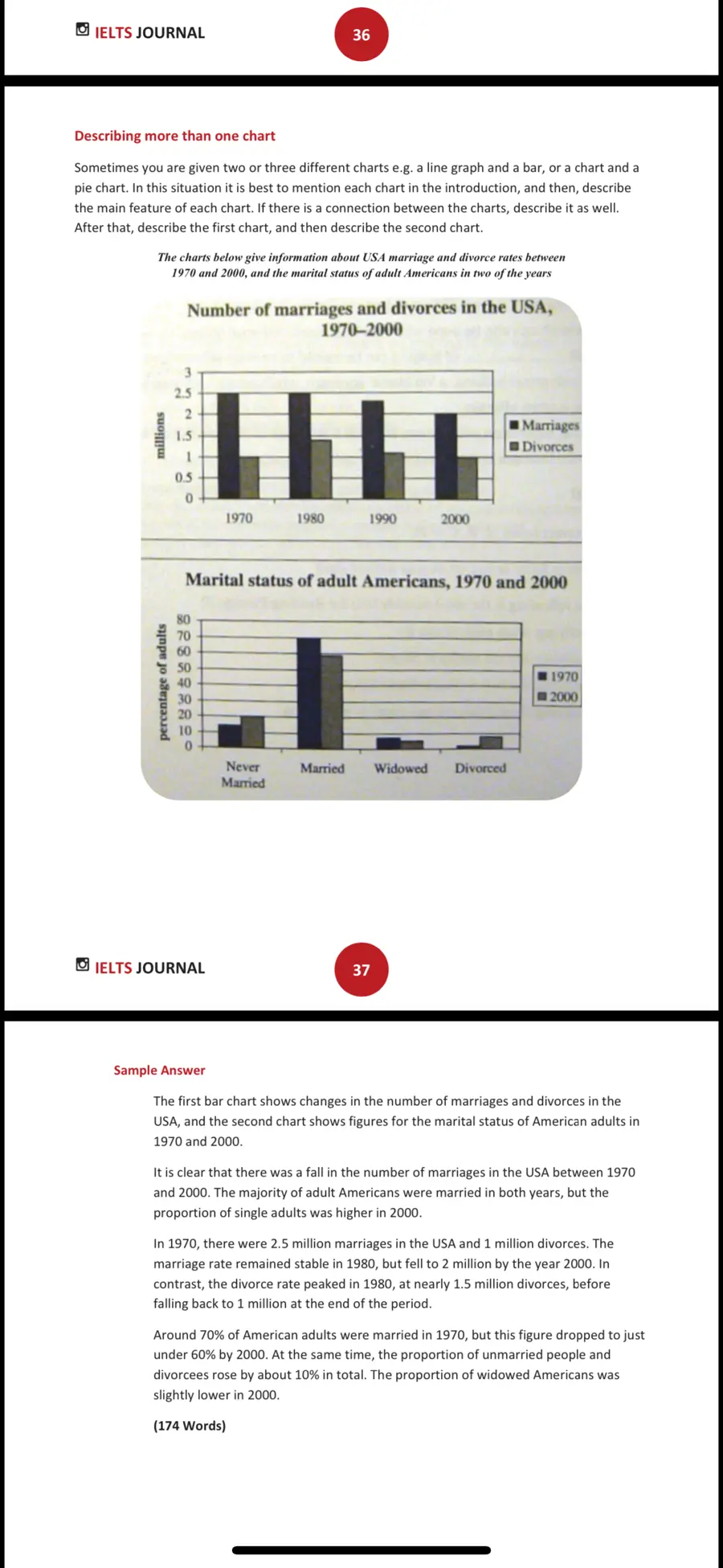 IELTS JOURNAL

36

Describing more than one chart

Sometimes you are given two or three different charts e.g. a line graph and a bar, or a chart and a pie chart. In this situation it is best to mention each chart in the introduction, and then, describe the main feature of each chart. If there is a connection between the charts, describe it as well. After that, describe the first chart, and then describe the second chart.

The charts below give information about USA marriage and divorce rates between 1970 and 2000, and the marital status of adult Americans in two of the years

Number of marriages and divorces in the USA, 1970–2000

millions

3
2.5
2
1.5
1
0.5
0

1970 1980 1990 2000

Marriages
Divorces

Marital status of adult Americans, 1970 and 2000

percentage of adults

80
70
60
50
40
30
20
10
0

Never Married
Married
Widowed
Divorced

1970
2000

IELTS JOURNAL

37

Sample Answer

The first bar chart shows changes in the number of marriages and divorces in the USA, and the second chart shows figures for the marital status of American adults in 1970 and 2000.

It is clear that there was a fall in the number of marriages in the USA between 1970 and 2000. The majority of adult Americans were married in both years, but the proportion of single adults was higher in 2000.

In 1970, there were 2.5 million marriages in the USA and 1 million divorces. The marriage rate remained stable in 1980, but fell to 2 million by the year 2000. In contrast, the divorce rate peaked in 1980, at nearly 1.5 million divorces, before falling back to 1 million at the end of the period.

Around 70% of American adults were married in 1970, but this figure dropped to just under 60% by 2000. At the same time, the proportion of unmarried people and divorcees rose by about 10% in total. The proportion of widowed Americans was slightly lower in 2000.

(174 Words)